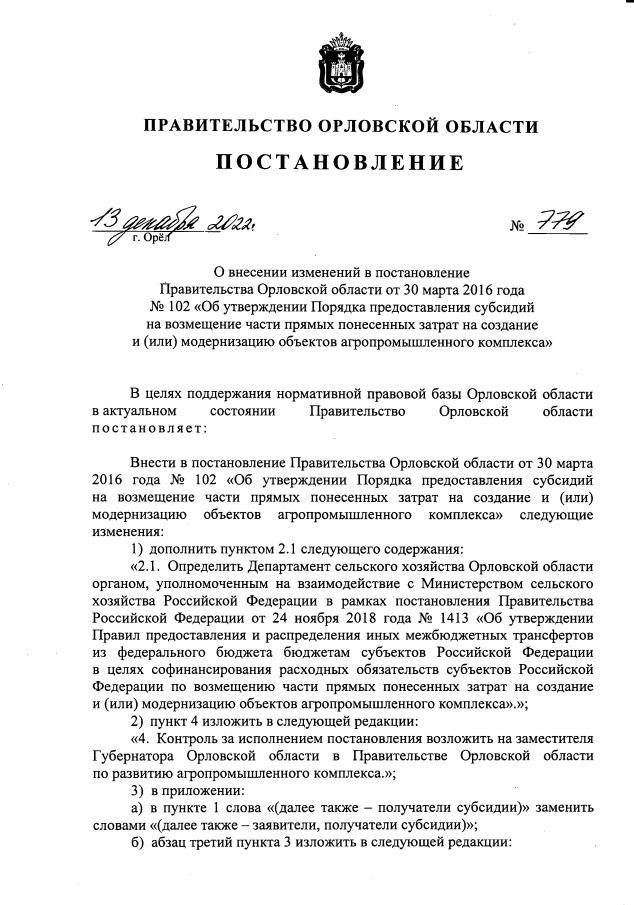 ПРАВИТЕЛЬСТВО ОРЛОВСКОЙ ОБЛАСТИ

ПОСТАНОВЛЕНИЕ

13 декабря 2022 г.
г. Орёл

№ 779

О внесении изменений в постановление Правительства Орловской области от 30 марта 2016 года № 102 «Об утверждении Порядка предоставления субсидий на возмещение части прямых понесенных затрат на создание и (или) модернизацию объектов агропромышленного комплекса»

В целях поддержания нормативной правовой базы Орловской области в актуальном состоянии Правительство Орловской области постановляет:

Внести в постановление Правительства Орловской области от 30 марта 2016 года № 102 «Об утверждении Порядка предоставления субсидий на возмещение части прямых понесенных затрат на создание и (или) модернизацию объектов агропромышленного комплекса» следующие изменения:

1) дополнить пунктом 2.1 следующего содержания:

«2.1. Определить Департамент сельского хозяйства Орловской области органом, уполномоченным на взаимодействие с Министерством сельского хозяйства Российской Федерации в рамках постановления Правительства Российской Федерации от 24 ноября 2018 года № 1413 «Об утверждении Правил предоставления и распределения иных межбюджетных трансфертов из федерального бюджета бюджетам субъектов Российской Федерации в целях софинансирования расходных обязательств субъектов Российской Федерации по возмещению части прямых понесенных затрат на создание и (или) модернизацию объектов агропромышленного комплекса».»;

2) пункт 4 изложить в следующей редакции:

«4. Контроль за исполнением постановления возложить на заместителя Губернатора Орловской области в Правительстве Орловской области по развитию агропромышленного комплекса.»;

3) в приложении:

а) в пункте 1 слова «(далее также – получатели субсидии)» заменить словами «(далее также – заявители, получатели субсидии)»;

б) абзац третий пункта 3 изложить в следующей редакции: